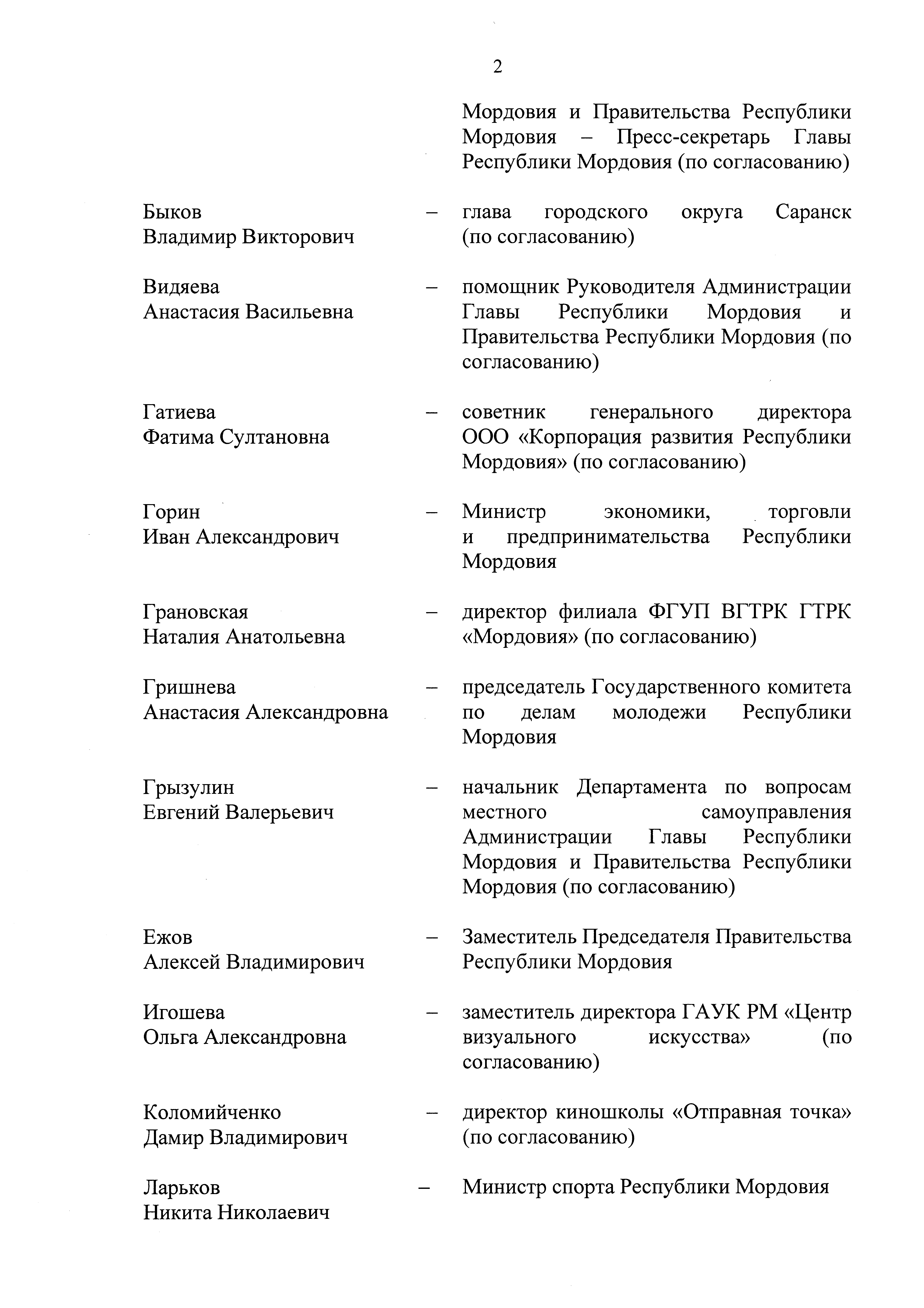 2

Мордовия и Правительства Республики Мордовия – Пресс-секретарь Главы Республики Мордовия (по согласованию)

Быков Владимир Викторович – глава городского округа Саранск (по согласованию)

Видяева Анастасия Васильевна – помощник Руководителя Администрации Главы Республики Мордовия и Правительства Республики Мордовия (по согласованию)

Гатиева Фатима Султановна – советник генерального директора ООО «Корпорация развития Республики Мордовия» (по согласованию)

Горин Иван Александрович – Министр экономики, торговли и предпринимательства Республики Мордовия

Грановская Наталия Анатольевна – директор филиала ФГУП ВГТРК ГТРК «Мордовия» (по согласованию)

Гришнева Анастасия Александровна – председатель Государственного комитета по делам молодежи Республики Мордовия

Грызулин Евгений Валерьевич – начальник Департамента по вопросам местного самоуправления Администрации Главы Республики Мордовия и Правительства Республики Мордовия (по согласованию)

Ежов Алексей Владимирович – Заместитель Председателя Правительства Республики Мордовия

Игошева Ольга Александровна – заместитель директора ГАУК РМ «Центр визуального искусства» (по согласованию)

Коломийченко Дамир Владимирович – директор киношколы «Отправная точка» (по согласованию)

Ларьков Никита Николаевич – Министр спорта Республики Мордовия